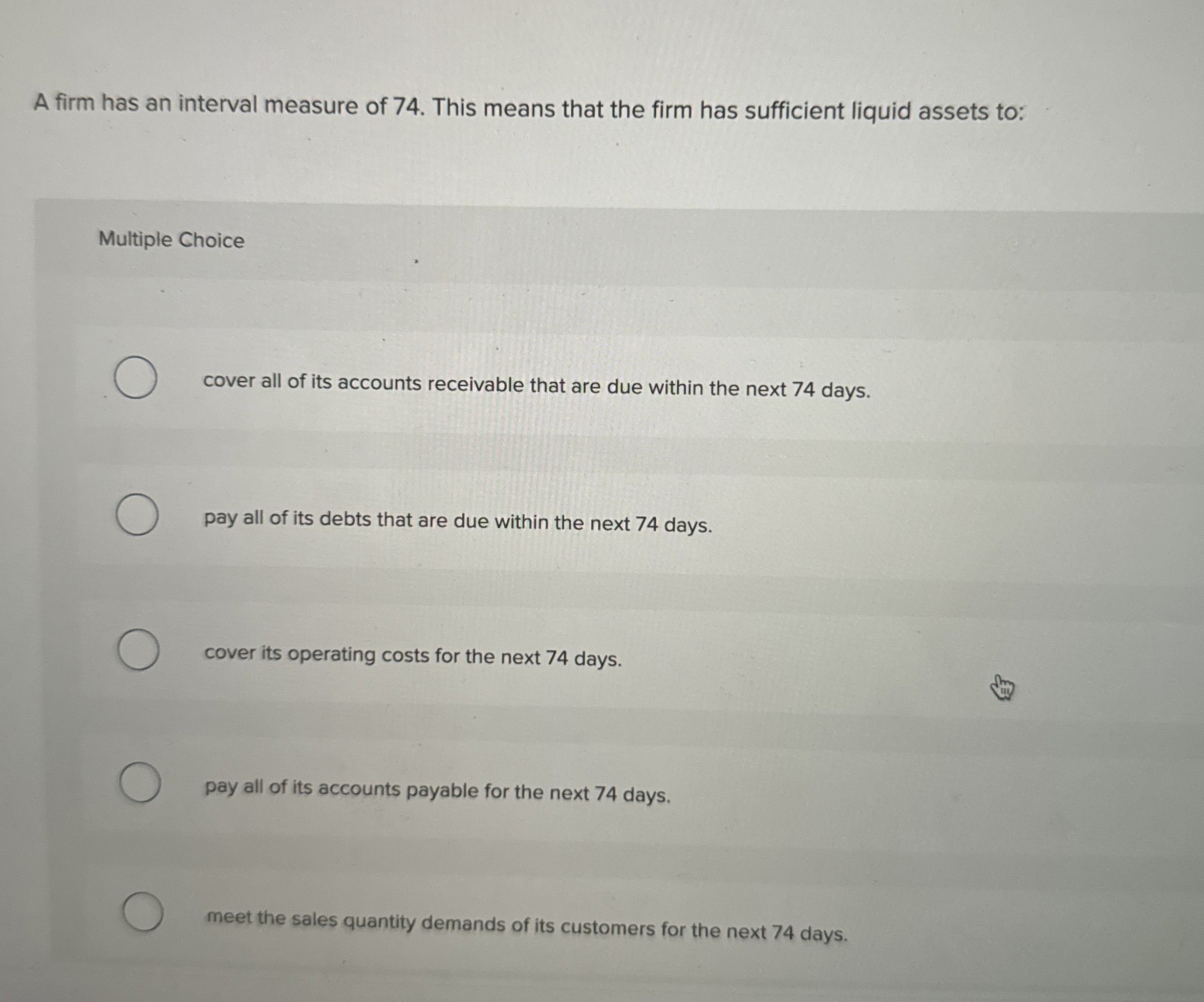 A firm has an interval measure of 74. This means that the firm has sufficient liquid assets to:

Multiple Choice

cover all of its accounts receivable that are due within the next 74 days.

pay all of its debts that are due within the next 74 days.

cover its operating costs for the next 74 days.

pay all of its accounts payable for the next 74 days.

meet the sales quantity demands of its customers for the next 74 days.